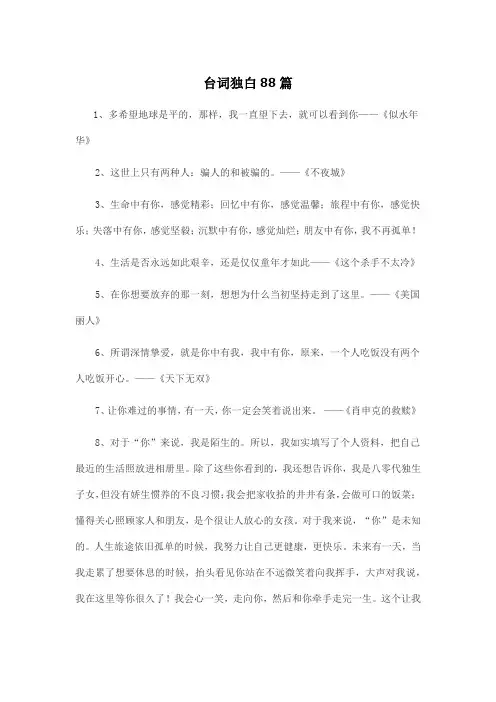 台词独白88篇

1、多希望地球是平的，那样，我一直望下去，就可以看到你——《似水年华》

2、这世上只有两种人：骗人的和被骗的。——《不夜城》

3、生命中有你，感觉精彩；回忆中有你，感觉温馨；旅程中有你，感觉快乐；失落中有你，感觉坚毅；沉默中有你，感觉灿烂；朋友中有你，我不再孤单！

4、生活是否永远如此艰辛，还是仅仅童年才如此——《这个杀手不太冷》

5、在你想要放弃的那一刻，想想为什么当初坚持走到了这里。——《美国丽人》

6、所谓深情挚爱，就是你中有我，我中有你，原来，一个人吃饭没有两个人吃饭开心。——《天下无双》

7、让你难过的事情，有一天，你一定会笑着说出来。——《肖申克的救赎》

8、对于“你”来说，我是陌生的。所以，我如实填写了个人资料，把自己最近的生活照放进相册里。除了这些你看到的，我还想告诉你，我是八零代独生子女，但没有娇生惯养的不良习惯；我会把家收拾的井井有条，会做可口的饭菜；懂得关心照顾家人和朋友，是个很让人放心的女孩。对于我来说，“你”是未知的。人生旅途依旧孤单的时候，我努力让自己更健康，更快乐。未来有一天，当我走累了想要休息的时候，抬头看见你站在不远微笑着向我挥手，大声对我说，我在这里等你很久了！我会心一笑，走向你，然后和你牵手走完一生。这个让我